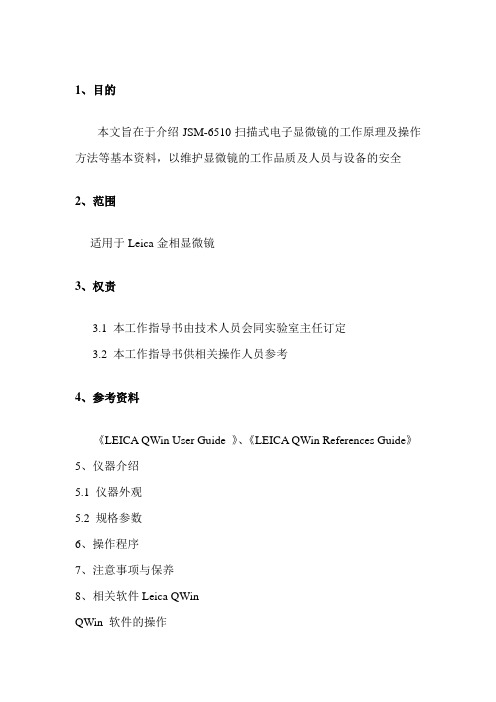 1、目的

本文旨在于介绍 JSM-6510 扫描式电子显微镜的工作原理及操作方法等基本资料，以维护显微镜的工作品质及人员与设备的安全

2、范围

适用于 Leica 金相显微镜

3、权责

3.1 本工作指导书由技术人员会同实验室主任订定

3.2 本工作指导书供相关操作人员参考

4、参考资料

《LEICA QWin User Guide 》、《LEICA QWin References Guide》

5、仪器介绍

5.1 仪器外观

5.2 规格参数

6、操作程序

7、注意事项与保养

8、相关软件 Leica QWin

QWin 软件的操作